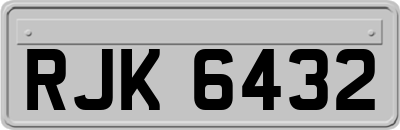 RJK 6432